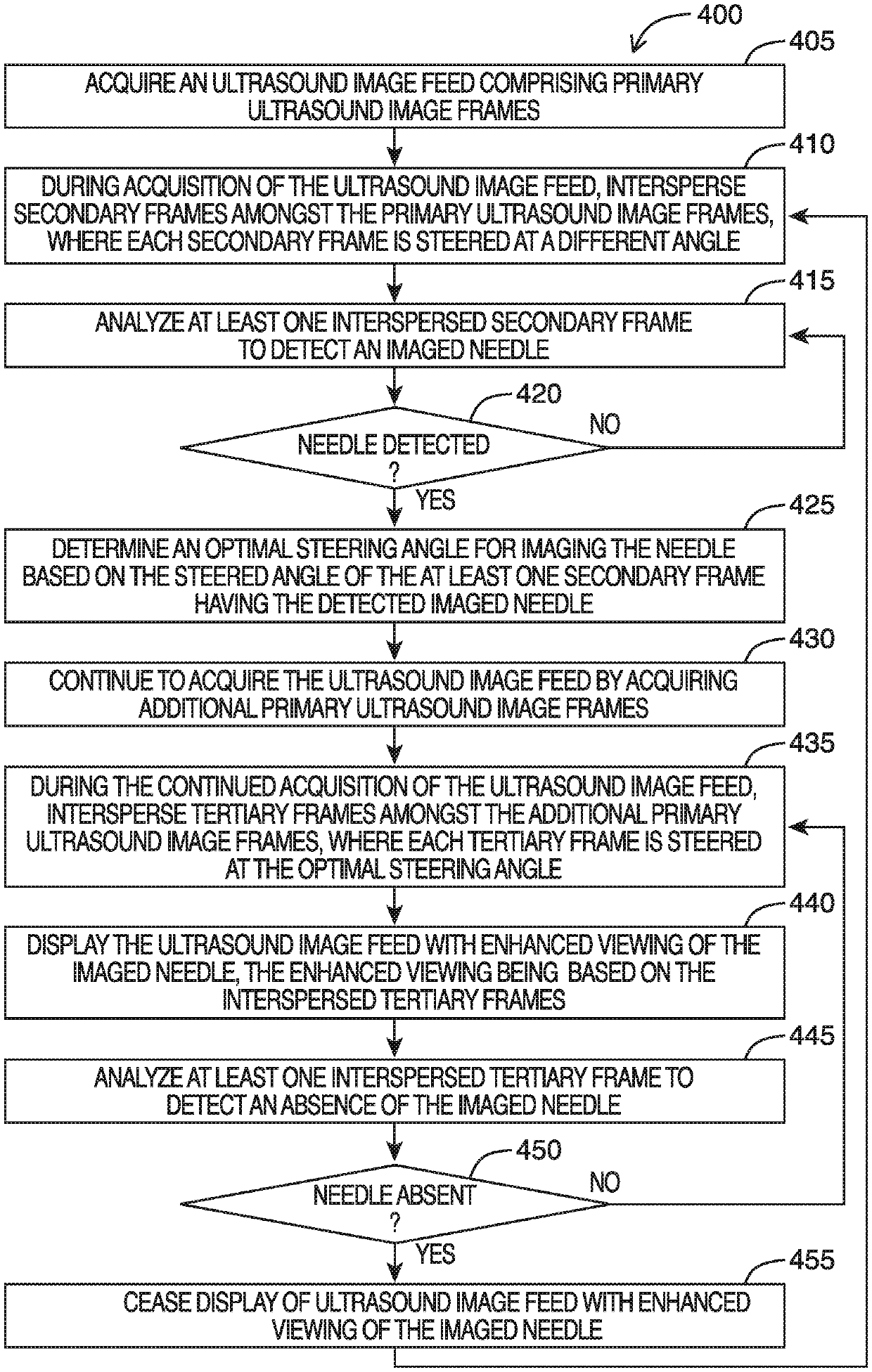 400

405

ACQUIRE AN ULTRASOUND IMAGE FEED COMPRISING PRIMARY ULTRASOUND IMAGE FRAMES

410

DURING ACQUISITION OF THE ULTRASOUND IMAGE FEED, INTERSPERSE SECONDARY FRAMES AMONGST THE PRIMARY ULTRASOUND IMAGE FRAMES, WHERE EACH SECONDARY FRAME IS STEERED AT A DIFFERENT ANGLE

415

ANALYZE AT LEAST ONE INTERSPERSED SECONDARY FRAME TO DETECT AN IMAGED NEEDLE

420

NEEDLE DETECTED ?

NO

YES

425

DETERMINE AN OPTIMAL STEERING ANGLE FOR IMAGING THE NEEDLE BASED ON THE STEERED ANGLE OF THE AT LEAST ONE SECONDARY FRAME HAVING THE DETECTED IMAGED NEEDLE

430

CONTINUE TO ACQUIRE THE ULTRASOUND IMAGE FEED BY ACQUIRING ADDITIONAL PRIMARY ULTRASOUND IMAGE FRAMES

435

DURING THE CONTINUED ACQUISITION OF THE ULTRASOUND IMAGE FEED, INTERSPERSE TERTIARY FRAMES AMONGST THE ADDITIONAL PRIMARY ULTRASOUND IMAGE FRAMES, WHERE EACH TERTIARY FRAME IS STEERED AT THE OPTIMAL STEERING ANGLE

440

DISPLAY THE ULTRASOUND IMAGE FEED WITH ENHANCED VIEWING OF THE IMAGED NEEDLE, THE ENHANCED VIEWING BEING BASED ON THE INTERSPERSED TERTIARY FRAMES

445

ANALYZE AT LEAST ONE INTERSPERSED TERTIARY FRAME TO DETECT AN ABSENCE OF THE IMAGED NEEDLE

450

NEEDLE ABSENT ?

NO

YES

455

CEASE DISPLAY OF ULTRASOUND IMAGE FEED WITH ENHANCED VIEWING OF THE IMAGED NEEDLE